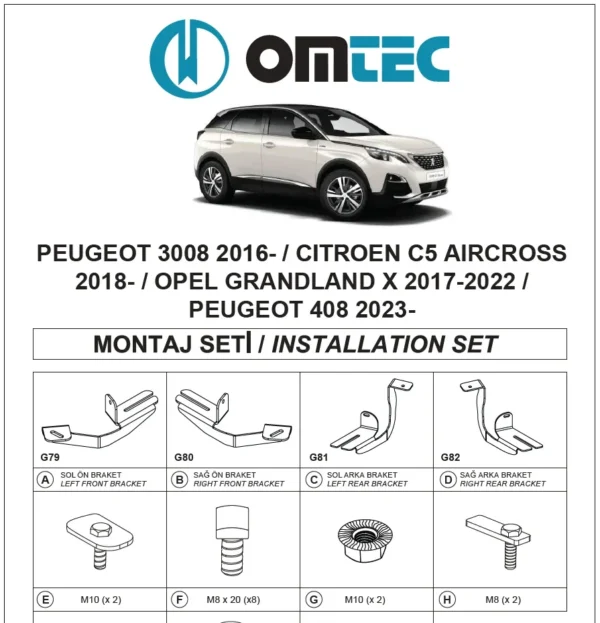 OMTEC

PEUGEOT 3008 2016- / CITROEN C5 AIRCROSS 2018- / OPEL GRANDLAND X 2017-2022 / PEUGEOT 408 2023-

MONTAJ SETİ / INSTALLATION SET

| G79 | G80 | G81 | G82 |
|---|---|---|---|
| A SOL ÖN BRAKET LEFT FRONT BRACKET | B SAĞ ÖN BRAKET RIGHT FRONT BRACKET | C SOL ARKA BRAKET LEFT REAR BRACKET | D SAĞ ARKA BRAKET RIGHT REAR BRACKET |
| E M10 (x 2) | F M8 x 20 (x8) | G M10 (x 2) | H M8 (x 2) |